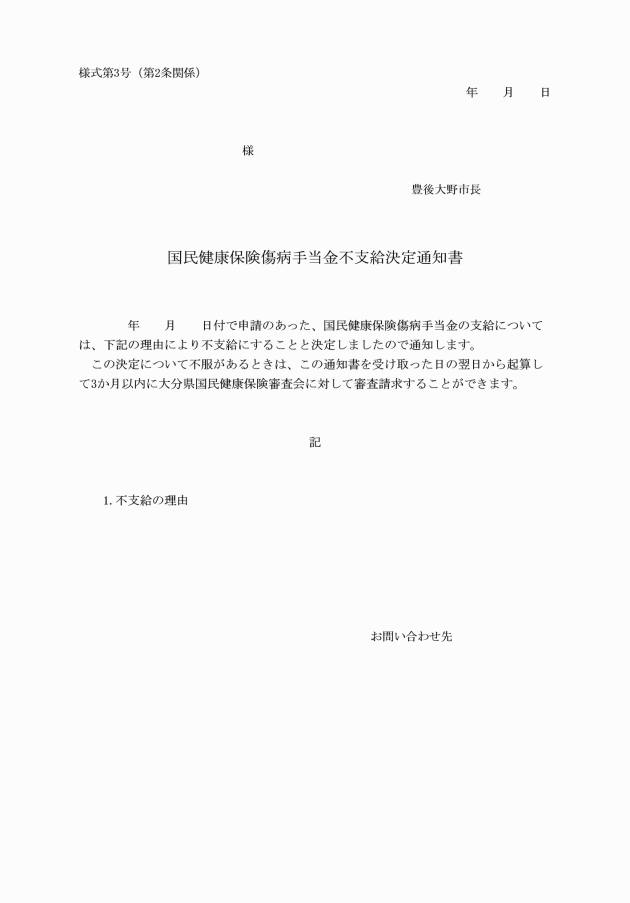 様式第3号（第2条関係）

年　　月　　日

様

豊後大野市長

国民健康保険傷病手当金不支給決定通知書

年　　月　　日付で申請のあった、国民健康保険傷病手当金の支給については、下記の理由により不支給にすることと決定しましたので通知します。

この決定について不服があるときは、この通知書を受け取った日の翌日から起算して3か月以内に大分県国民健康保険審査会に対して審査請求することができます。

記

1. 不支給の理由

お問い合わせ先